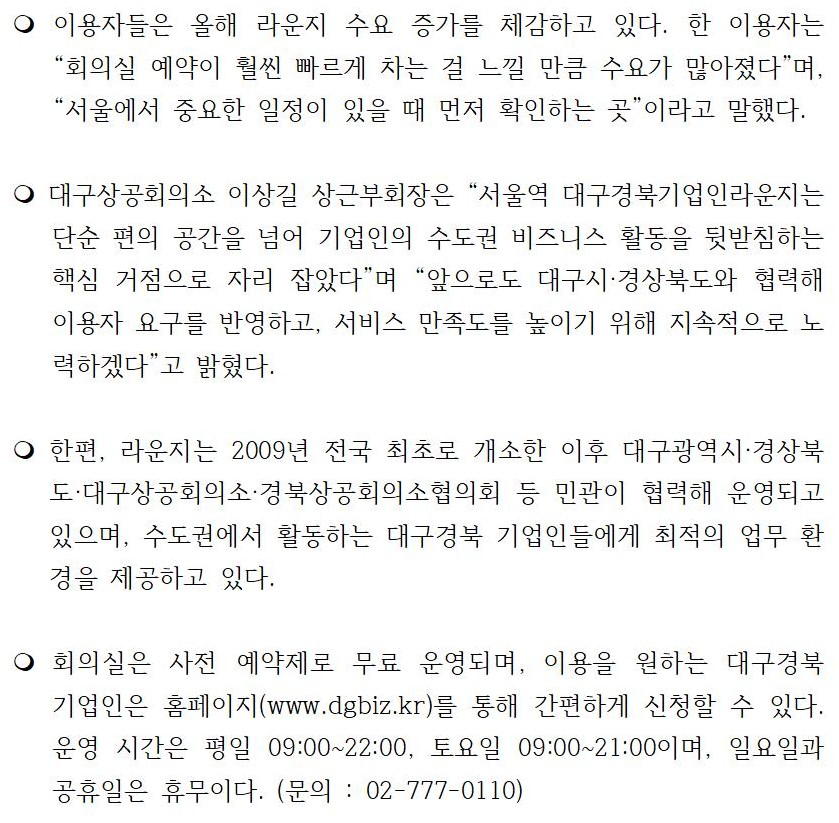 ❍ 이용자들은 올해 라운지 수요 증가를 체감하고 있다. 한 이용자는 “회의실 예약이 훨씬 빠르게 차는 걸 느낄 만큼 수요가 많아졌다”며, “서울에서 중요한 일정이 있을 때 먼저 확인하는 곳”이라고 말했다.

❍ 대구상공회의소 이상길 상근부회장은 “서울역 대구경북기업인라운지는 단순 편의 공간을 넘어 기업인의 수도권 비즈니스 활동을 뒷받침하는 핵심 거점으로 자리 잡았다”며 “앞으로도 대구시·경상북도와 협력해 이용자 요구를 반영하고, 서비스 만족도를 높이기 위해 지속적으로 노력하겠다”고 밝혔다.

❍ 한편, 라운지는 2009년 전국 최초로 개소한 이후 대구광역시·경상북도·대구상공회의소·경북상공회의소협의회 등 민관이 협력해 운영되고 있으며, 수도권에서 활동하는 대구경북 기업인들에게 최적의 업무 환경을 제공하고 있다.

❍ 회의실은 사전 예약제로 무료 운영되며, 이용을 원하는 대구경북 기업인은 홈페이지(www.dgbiz.kr)를 통해 간편하게 신청할 수 있다. 운영 시간은 평일 09:00~22:00, 토요일 09:00~21:00이며, 일요일과 공휴일은 휴무이다. (문의 : 02-777-0110)